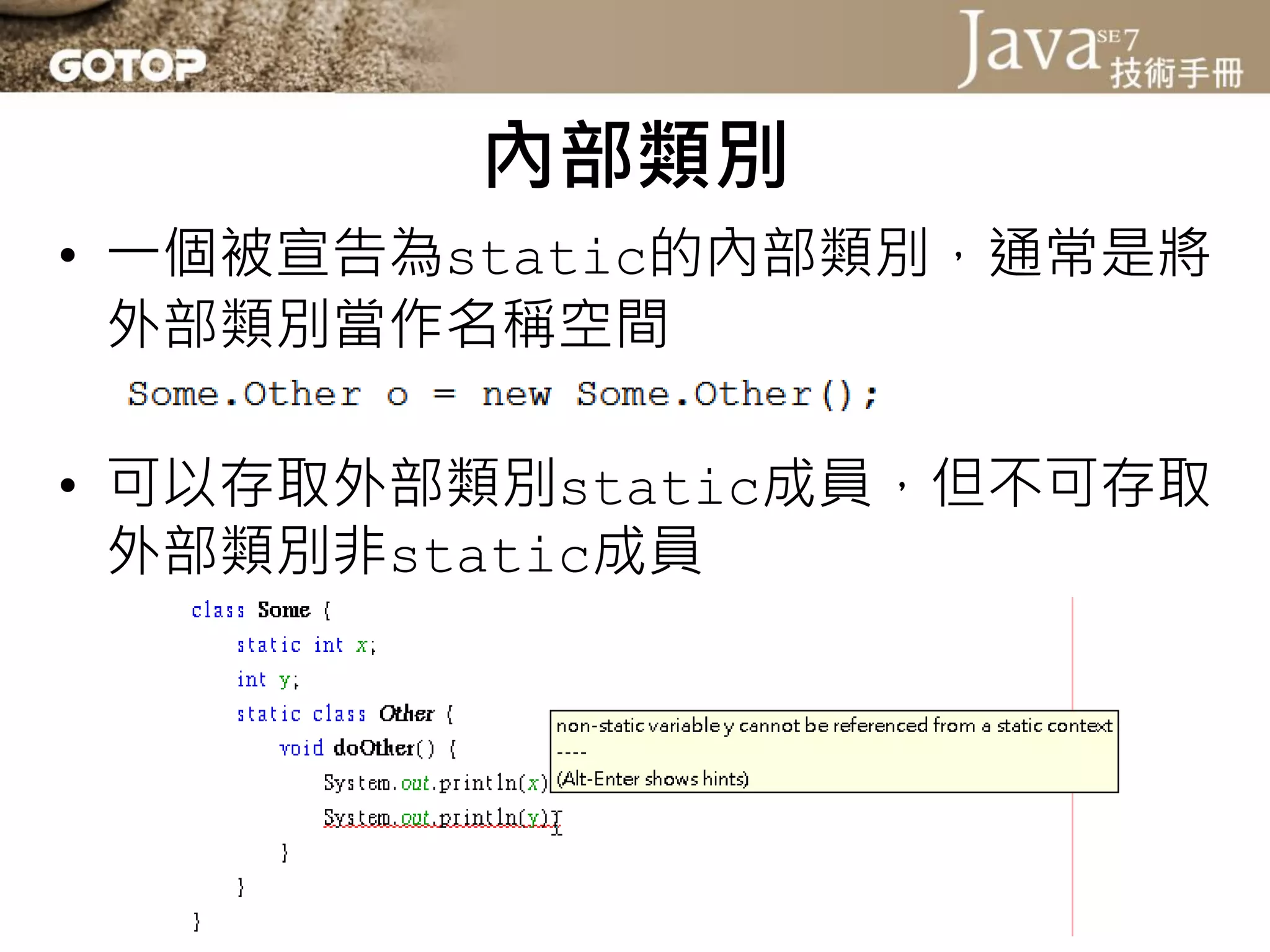 GOTOP

Java SE 7 技術手冊

內部類別

• 一個被宣告為static的內部類別，通常是將外部類別當作名稱空間

Some.Other o = new Some.Other();

• 可以存取外部類別static成員，但不可存取外部類別非static成員

class Some {
    static int x;
    int y;
    static class Other {
        void doOther() {
            System.out.println(x)
            System.out.println(y);
        }
    }
}

non-static variable y cannot be referenced from a static context
----
(Alt-Enter shows hints)